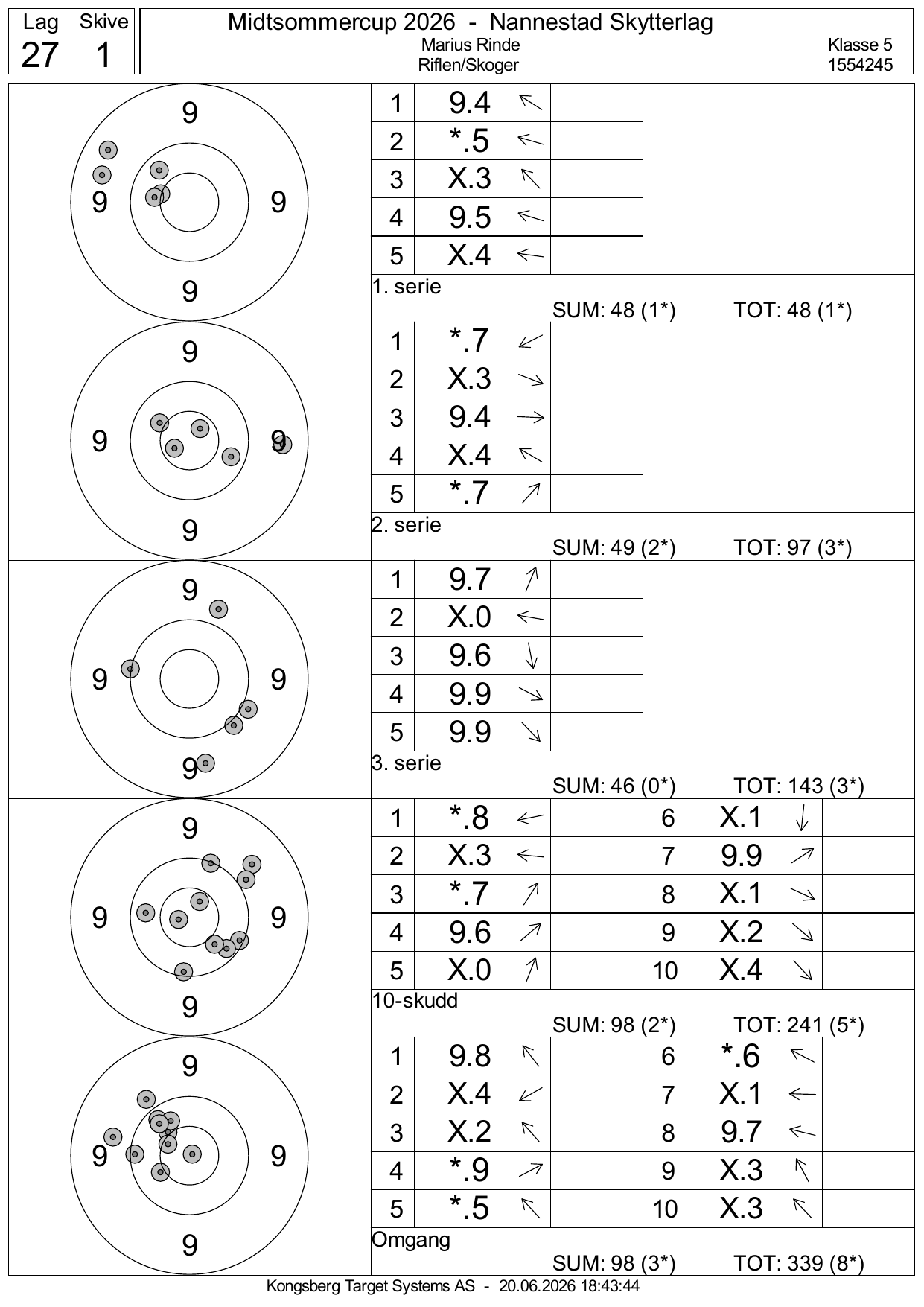 Lag Skive
27 1

Midtsommercup 2026 - Nannestad Skytterlag
Marius Rinde
Riflen/Skoger
Klasse 5
1554245

9
9 9
9

1 9.4 ↖
2 *.5 ←
3 X.3 ↖
4 9.5 ←
5 X.4 ←
1. serie
SUM: 48 (1*) TOT: 48 (1*)

9
9 9
9

1 *.7 ↙
2 X.3 ↘
3 9.4 →
4 X.4 ↖
5 *.7 ↗
2. serie
SUM: 49 (2*) TOT: 97 (3*)

9
9 9
9

1 9.7 ↗
2 X.0 ←
3 9.6 ↓
4 9.9 ↘
5 9.9 ↘
3. serie
SUM: 46 (0*) TOT: 143 (3*)

9
9 9
9

1 *.8 ←
2 X.3 ←
3 *.7 ↗
4 9.6 ↗
5 X.0 ↗
6 X.1 ↓
7 9.9 ↗
8 X.1 ↘
9 X.2 ↘
10 X.4 ↘
10-skudd
SUM: 98 (2*) TOT: 241 (5*)

9
9 9
9

1 9.8 ↖
2 X.4 ↙
3 X.2 ↖
4 *.9 ↗
5 *.5 ↖
6 *.6 ↖
7 X.1 ←
8 9.7 ←
9 X.3 ↖
10 X.3 ↖
Omgang
SUM: 98 (3*) TOT: 339 (8*)

Kongsberg Target Systems AS - 20.06.2026 18:43:44